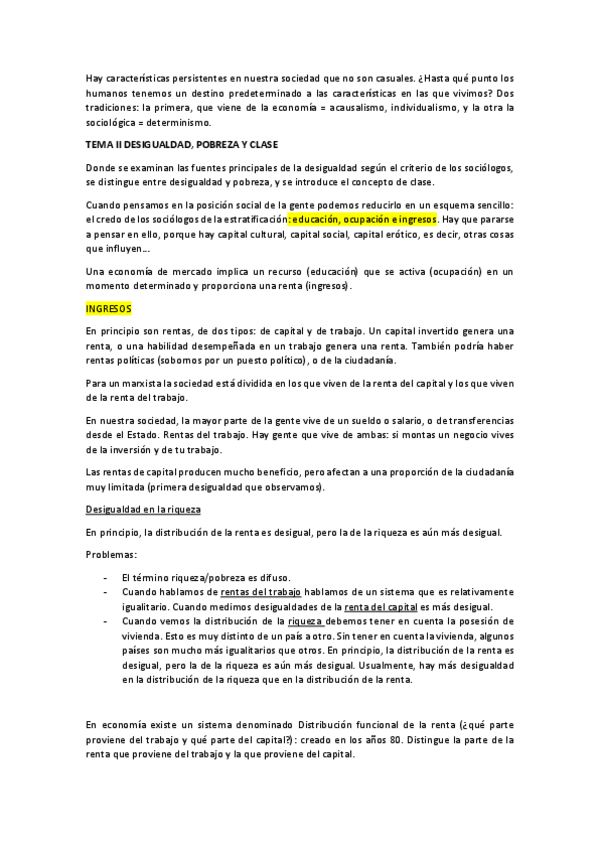 Hay características persistentes en nuestra sociedad que no son casuales. ¿Hasta qué punto los humanos tenemos un destino predeterminado a las características en las que vivimos? Dos tradiciones: la primera, que viene de la economía = acausalismo, individualismo, y la otra la sociológica = determinismo.

TEMA II DESIGUALDAD, POBREZA Y CLASE

Donde se examinan las fuentes principales de la desigualdad según el criterio de los sociólogos, se distingue entre desigualdad y pobreza, y se introduce el concepto de clase.

Cuando pensamos en la posición social de la gente podemos reducirlo en un esquema sencillo: el credo de los sociólogos de la estratificación: educación, ocupación e ingresos. Hay que pararse a pensar en ello, porque hay capital cultural, capital social, capital erótico, es decir, otras cosas que influyen…

Una economía de mercado implica un recurso (educación) que se activa (ocupación) en un momento determinado y proporciona una renta (ingresos).

INGRESOS

En principio son rentas, de dos tipos: de capital y de trabajo. Un capital invertido genera una renta, o una habilidad desempeñada en un trabajo genera una renta. También podría haber rentas políticas (sobornos por un puesto político), o de la ciudadanía.

Para un marxista la sociedad está dividida en los que viven de la renta del capital y los que viven de la renta del trabajo.

En nuestra sociedad, la mayor parte de la gente vive de un sueldo o salario, o de transferencias desde el Estado. Rentas del trabajo. Hay gente que vive de ambas: si montas un negocio vives de la inversión y de tu trabajo.

Las rentas de capital producen mucho beneficio, pero afectan a una proporción de la ciudadanía muy limitada (primera desigualdad que observamos).

Desigualdad en la riqueza

En principio, la distribución de la renta es desigual, pero la de la riqueza es aún más desigual.

Problemas:

- El término riqueza/pobreza es difuso.
- Cuando hablamos de rentas del trabajo hablamos de un sistema que es relativamente igualitario. Cuando medimos desigualdades de la renta del capital es más desigual.
- Cuando vemos la distribución de la riqueza debemos tener en cuenta la posesión de vivienda. Esto es muy distinto de un país a otro. Sin tener en cuenta la vivienda, algunos países son mucho más igualitarios que otros. En principio, la distribución de la renta es desigual, pero la de la riqueza es aún más desigual. Usualmente, hay más desigualdad en la distribución de la riqueza que en la distribución de la renta.

En economía existe un sistema denominado Distribución funcional de la renta (¿qué parte proviene del trabajo y qué parte del capital?): creado en los años 80. Distingue la parte de la renta que proviene del trabajo y la que proviene del capital.